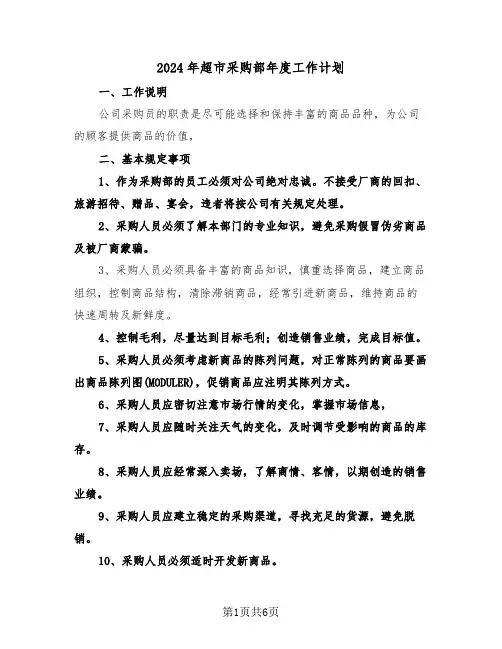 2024年超市采购部年度工作计划

一、工作说明

公司采购员的职责是尽可能选择和保持丰富的商品品种，为公司的顾客提供商品的价值，

二、基本规定事项

1、作为采购部的员工必须对公司绝对忠诚。不接受厂商的回扣、旅游招待、赠品、宴会，违者将按公司有关规定处理。

2、采购人员必须了解本部门的专业知识，避免采购假冒伪劣商品及被厂商蒙骗。

3、采购人员必须具备丰富的商品知识，慎重选择商品，建立商品组织，控制商品结构，清除滞销商品，经常引进新商品，维持商品的快速周转及新鲜度。

4、控制毛利，尽量达到目标毛利；创造销售业绩，完成目标值。

5、采购人员必须考虑新商品的陈列问题，对正常陈列的商品要画出商品陈列图(MODULER)，促销商品应注明其陈列方式。

6、采购人员应密切注意市场行情的变化，掌握市场信息，

7、采购人员应随时关注天气的变化，及时调节受影响的商品的库存。

8、采购人员应经常深入卖场，了解商情、客情，以期创造的销售业绩。

9、采购人员应建立稳定的采购渠道，寻找充足的货源，避免脱销。

10、采购人员必须适时开发新商品。

第1页共6页